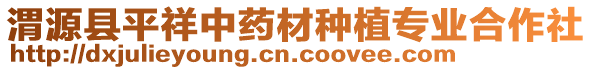 渭源县平祥中药材种植专业合作社
http://dxjulieyoung.cn.coovee.com